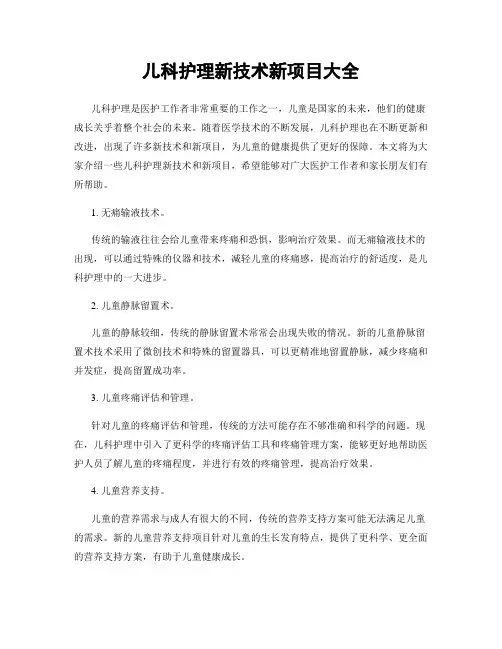 儿科护理新技术新项目大全

儿科护理是医护工作者非常重要的工作之一，儿童是国家的未来，他们的健康成长关乎着整个社会的未来。随着医学技术的不断发展，儿科护理也在不断更新和改进，出现了许多新技术和新项目，为儿童的健康提供了更好的保障。本文将为大家介绍一些儿科护理新技术和新项目，希望能够对广大医护工作者和家长朋友们有所帮助。

1. 无痛输液技术。

传统的输液往往会给儿童带来疼痛和恐惧，影响治疗效果。而无痛输液技术的出现，可以通过特殊的仪器和技术，减轻儿童的疼痛感，提高治疗的舒适度，是儿科护理中的一大进步。

2. 儿童静脉留置术。

儿童的静脉较细，传统的静脉留置术常常会出现失败的情况。新的儿童静脉留置术技术采用了微创技术和特殊的留置器具，可以更精准地留置静脉，减少疼痛和并发症，提高留置成功率。

3. 儿童疼痛评估和管理。

针对儿童的疼痛评估和管理，传统的方法可能存在不够准确和科学的问题。现在，儿科护理中引入了更科学的疼痛评估工具和疼痛管理方案，能够更好地帮助医护人员了解儿童的疼痛程度，并进行有效的疼痛管理，提高治疗效果。

4. 儿童营养支持。

儿童的营养需求与成人有很大的不同，传统的营养支持方案可能无法满足儿童的需求。新的儿童营养支持项目针对儿童的生长发育特点，提供了更科学、更全面的营养支持方案，有助于儿童健康成长。